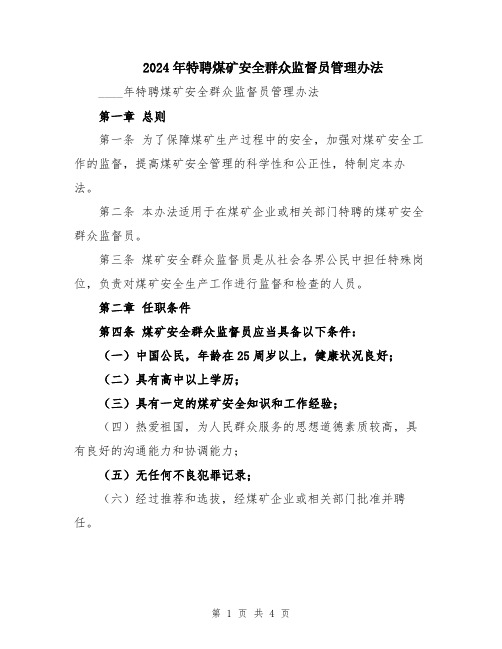 2024年特聘煤矿安全群众监督员管理办法

____年特聘煤矿安全群众监督员管理办法

第一章 总则

第一条 为了保障煤矿生产过程中的安全，加强对煤矿安全工作的监督，提高煤矿安全管理的科学性和公正性，特制定本办法。

第二条 本办法适用于在煤矿企业或相关部门特聘的煤矿安全群众监督员。

第三条 煤矿安全群众监督员是从社会各界公民中担任特殊岗位，负责对煤矿安全生产工作进行监督和检查的人员。

第二章 任职条件

第四条 煤矿安全群众监督员应当具备以下条件：

（一）中国公民，年龄在25周岁以上，健康状况良好；

（二）具有高中以上学历；

（三）具有一定的煤矿安全知识和工作经验；

（四）热爱祖国，为人民群众服务的思想道德素质较高，具有良好的沟通能力和协调能力；

（五）无任何不良犯罪记录；

（六）经过推荐和选拔，经煤矿企业或相关部门批准并聘任。

第 1 页 共 4 页